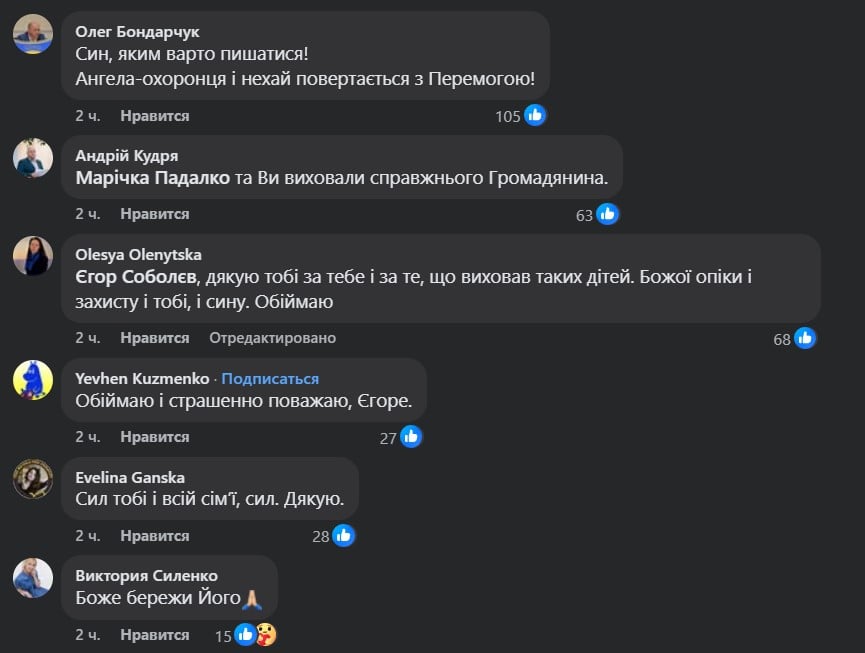 Олег Бондарчук
Син, яким варто пишатися!
Ангела-охоронця і нехай повертається з Перемогою!
2 ч. Нравится 105

Андрій Кудря
Марічка Падалко та Ви виховали справжнього Громадянина.
2 ч. Нравится 63

Olesya Olenytska
Єгор Соболєв, дякую тобі за тебе і за те, що виховав таких дітей. Божої опіки і захисту і тобі, і сину. Обіймаю
2 ч. Нравится Отредактировано 68

Yevhen Kuzmenko · Подписаться
Обіймаю і страшенно поважаю, Єгоре.
2 ч. Нравится 27

Evelina Ganska
Сил тобі і всій сім'ї, сил. Дякую.
2 ч. Нравится 28

Виктория Силенко
Боже бережи Його🙏
2 ч. Нравится 15